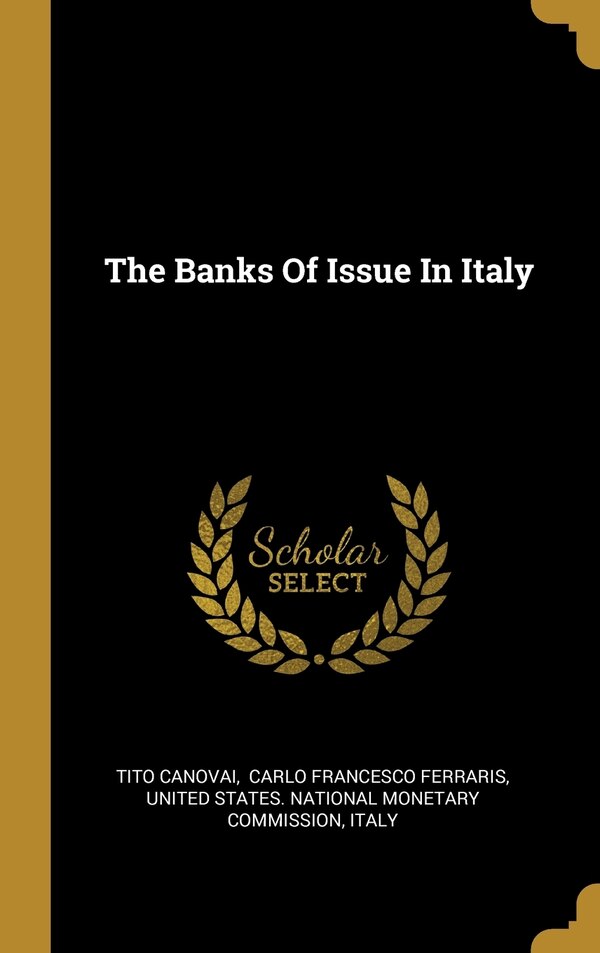 The Banks Of Issue In Italy

Scholar
SELECT

TITO CANOVAI, CARLO FRANCESCO FERRARIS, UNITED STATES. NATIONAL MONETARY COMMISSION, ITALY